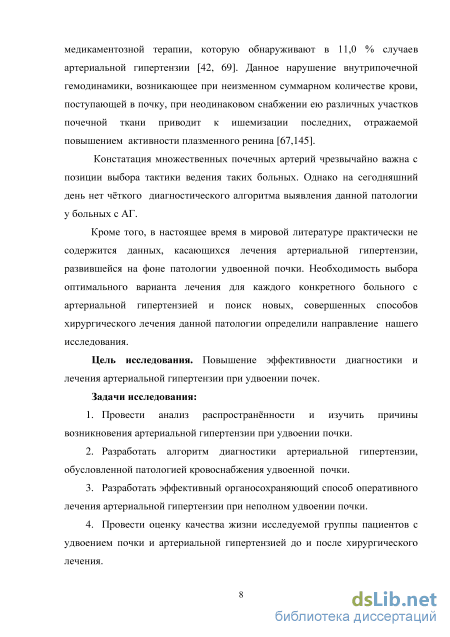 медикаментозной терапии, которую обнаруживают в 11,0 % случаев артериальной гипертензии [42, 69]. Данное нарушение внутрипочечной гемодинамики, возникающее при неизменном суммарном количестве крови, поступающей в почку, при неодинаковом снабжении ею различных участков почечной ткани приводит к ишемизации последних, отражаемой повышением активности плазменного ренина [67,145].

Констатация множественных почечных артерий чрезвычайно важна с позиции выбора тактики ведения таких больных. Однако на сегодняшний день нет чёткого диагностического алгоритма выявления данной патологии у больных с АГ.

Кроме того, в настоящее время в мировой литературе практически не содержится данных, касающихся лечения артериальной гипертензии, развившейся на фоне патологии удвоенной почки. Необходимость выбора оптимального варианта лечения для каждого конкретного больного с артериальной гипертензией и поиск новых, совершенных способов хирургического лечения данной патологии определили направление нашего исследования.

Цель исследования. Повышение эффективности диагностики и лечения артериальной гипертензии при удвоении почек.

Задачи исследования:

1. Провести анализ распространённости и изучить причины возникновения артериальной гипертензии при удвоении почки.

2. Разработать алгоритм диагностики артериальной гипертензии, обусловленной патологией кровоснабжения удвоенной почки.

3. Разработать эффективный органосохраняющий способ оперативного лечения артериальной гипертензии при неполном удвоении почки.

4. Провести оценку качества жизни исследуемой группы пациентов с удвоением почки и артериальной гипертензией до и после хирургического лечения.

8

dsLib.net
библиотека диссертаций